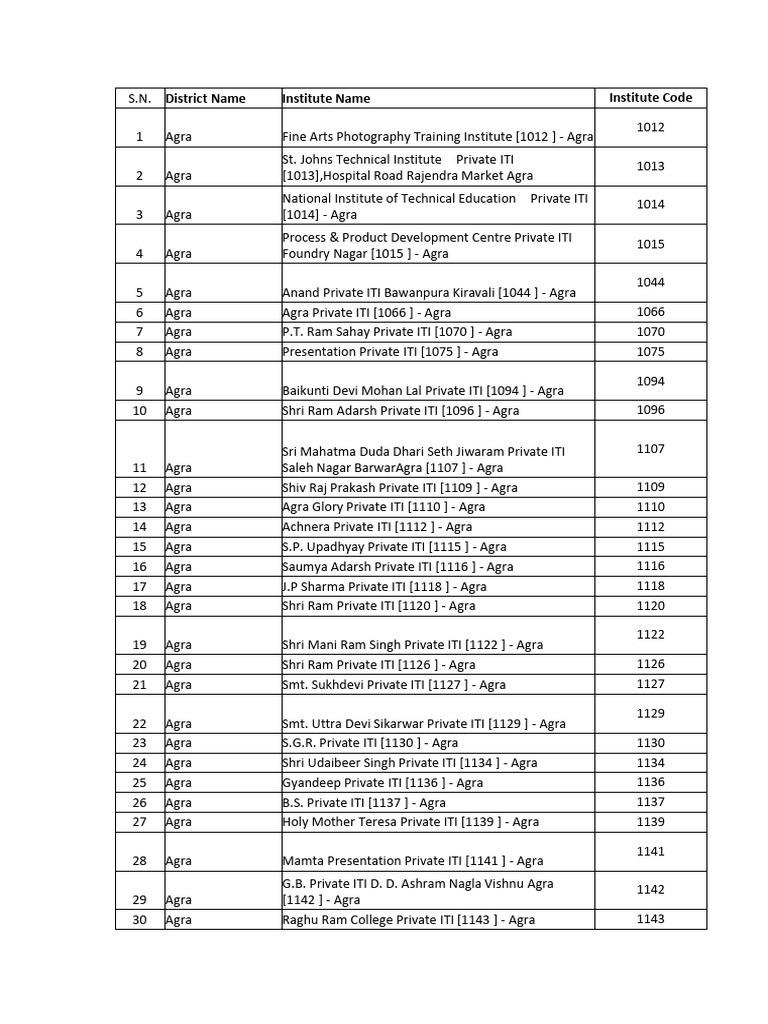 | S.N. | District Name | Institute Name | Institute Code |
|---|---|---|---|
| 1 | Agra | Fine Arts Photography Training Institute [1012 ] - Agra | 1012 |
| 2 | Agra | St. Johns Technical Institute Private ITI [1013],Hospital Road Rajendra Market Agra | 1013 |
| 3 | Agra | National Institute of Technical Education Private ITI [1014] - Agra | 1014 |
| 4 | Agra | Process & Product Development Centre Private ITI Foundry Nagar [1015 ] - Agra | 1015 |
| 5 | Agra | Anand Private ITI Bawanpura Kiravali [1044 ] - Agra | 1044 |
| 6 | Agra | Agra Private ITI [1066 ] - Agra | 1066 |
| 7 | Agra | P.T. Ram Sahay Private ITI [1070 ] - Agra | 1070 |
| 8 | Agra | Presentation Private ITI [1075 ] - Agra | 1075 |
| 9 | Agra | Baikunti Devi Mohan Lal Private ITI [1094 ] - Agra | 1094 |
| 10 | Agra | Shri Ram Adarsh Private ITI [1096 ] - Agra | 1096 |
| 11 | Agra | Sri Mahatma Duda Dhari Seth Jiwaram Private ITI Saleh Nagar BarwarAgra [1107 ] - Agra | 1107 |
| 12 | Agra | Shiv Raj Prakash Private ITI [1109 ] - Agra | 1109 |
| 13 | Agra | Agra Glory Private ITI [1110 ] - Agra | 1110 |
| 14 | Agra | Achnera Private ITI [1112 ] - Agra | 1112 |
| 15 | Agra | S.P. Upadhyay Private ITI [1115 ] - Agra | 1115 |
| 16 | Agra | Saumya Adarsh Private ITI [1116 ] - Agra | 1116 |
| 17 | Agra | J.P Sharma Private ITI [1118 ] - Agra | 1118 |
| 18 | Agra | Shri Ram Private ITI [1120 ] - Agra | 1120 |
| 19 | Agra | Shri Mani Ram Singh Private ITI [1122 ] - Agra | 1122 |
| 20 | Agra | Shri Ram Private ITI [1126 ] - Agra | 1126 |
| 21 | Agra | Smt. Sukhdevi Private ITI [1127 ] - Agra | 1127 |
| 22 | Agra | Smt. Uttra Devi Sikarwar Private ITI [1129 ] - Agra | 1129 |
| 23 | Agra | S.G.R. Private ITI [1130 ] - Agra | 1130 |
| 24 | Agra | Shri Udaibeer Singh Private ITI [1134 ] - Agra | 1134 |
| 25 | Agra | Gyandeep Private ITI [1136 ] - Agra | 1136 |
| 26 | Agra | B.S. Private ITI [1137 ] - Agra | 1137 |
| 27 | Agra | Holy Mother Teresa Private ITI [1139 ] - Agra | 1139 |
| 28 | Agra | Mamta Presentation Private ITI [1141 ] - Agra | 1141 |
| 29 | Agra | G.B. Private ITI D. D. Ashram Nagla Vishnu Agra [1142 ] - Agra | 1142 |
| 30 | Agra | Raghu Ram College Private ITI [1143 ] - Agra | 1143 |